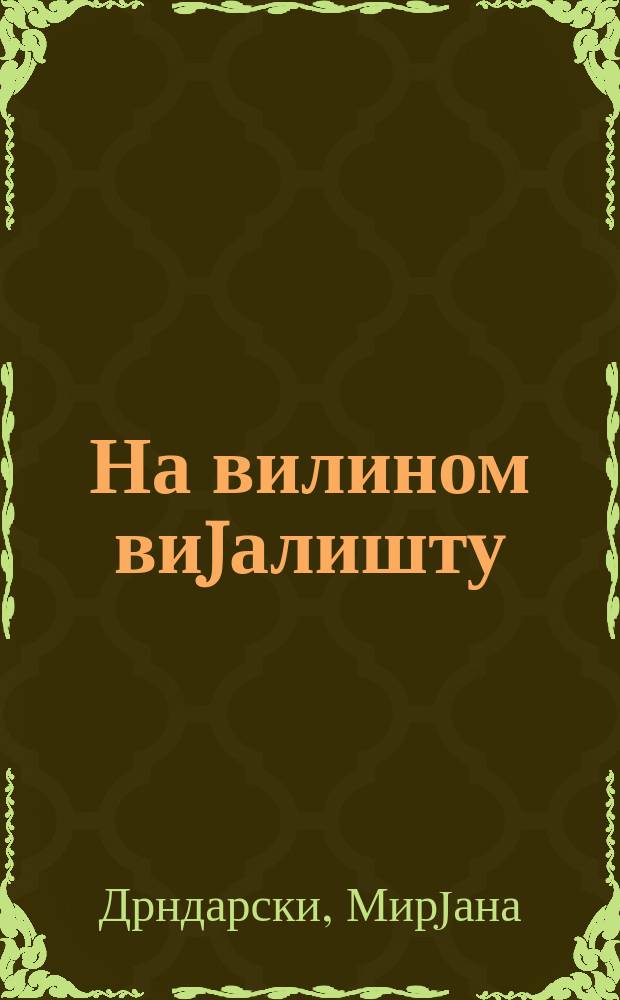 На вилином виЈалишту

Дрндарски, МирЈана